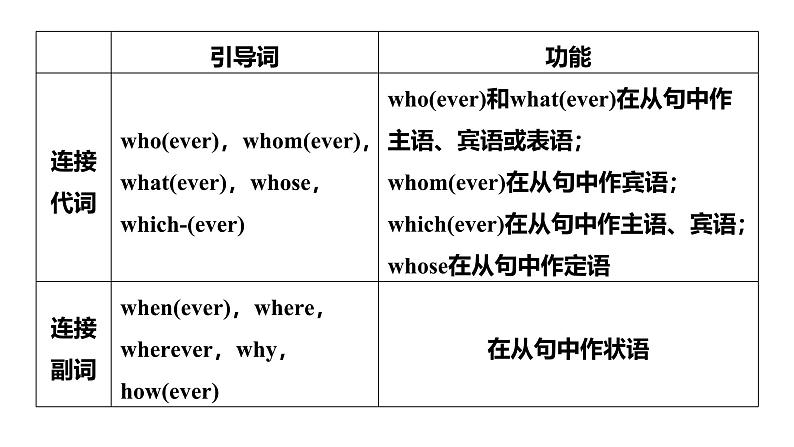 | | 引导词 | 功能 |
|---|---|---|
| 连接代词 | who(ever)，whom(ever)，what(ever)，whose，which-(ever) | who(ever)和what(ever)在从句中作主语、宾语或表语；whom(ever)在从句中作宾语；which(ever)在从句中作主语、宾语；whose在从句中作定语 |
| 连接副词 | when(ever)，where，wherever，why，how(ever) | 在从句中作状语 |